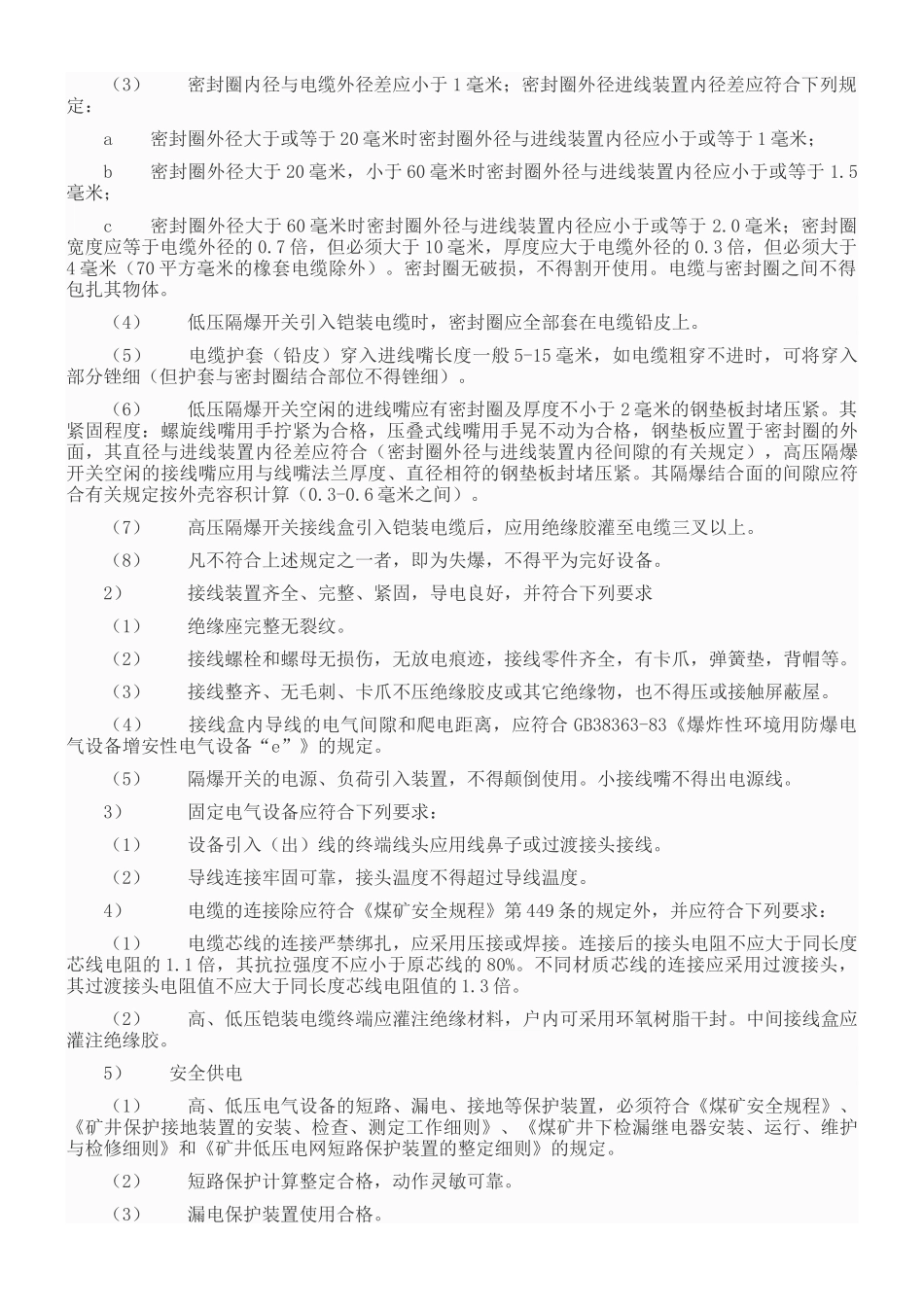 （3）　　密封圈内径与电缆外径差应小于1毫米；密封圈外径进线装置内径差应符合下列规定：

a　　密封圈外径大于或等于20毫米时密封圈外径与进线装置内径应小于或等于1毫米；

b　　密封圈外径大于20毫米，小于60毫米时密封圈外径与进线装置内径应小于或等于1.5毫米；

c　　密封圈外径大于60毫米时密封圈外径与进线装置内径应小于或等于2.0毫米；密封圈宽度应等于电缆外径的0.7倍，但必须大于10毫米，厚度应大于电缆外径的0.3倍，但必须大于4毫米（70平方毫米的橡套电缆除外）。密封圈无破损，不得割开使用。电缆与密封圈之间不得包扎其物体。

（4）　　低压隔爆开关引入铠装电缆时，密封圈应全部套在电缆铅皮上。

（5）　　电缆护套（铅皮）穿入进线嘴长度一般5-15毫米，如电缆粗穿不进时，可将穿入部分锉细（但护套与密封圈结合部位不得锉细）。

（6）　　低压隔爆开关空闲的进线嘴应有密封圈及厚度不小于2毫米的钢垫板封堵压紧。其紧固程度：螺旋线嘴用手拧紧为合格，压叠式线嘴用手晃不动为合格，钢垫板应置于密封圈的外面，其直径与进线装置内径差应符合（密封圈外径与进线装置内径间隙的有关规定），高压隔爆开关空闲的接线嘴应用与线嘴法兰厚度、直径相符的钢垫板封堵压紧。其隔爆结合面的间隙应符合有关规定按外壳容积计算（0.3-0.6毫米之间）。

（7）　　高压隔爆开关接线盒引入铠装电缆后，应用绝缘胶灌至电缆三叉以上。

（8）　　凡不符合上述规定之一者，即为失爆，不得平为完好设备。

2）　　接线装置齐全、完整、紧固，导电良好，并符合下列要求

（1）　　绝缘座完整无裂纹。

（2）　　接线螺栓和螺母无损伤，无放电痕迹，接线零件齐全，有卡爪，弹簧垫，背帽等。

（3）　　接线整齐、无毛刺、卡爪不压绝缘胶皮或其它绝缘物，也不得压或接触屏蔽屋。

（4）　　接线盒内导线的电气间隙和爬电距离，应符合GB38363-83《爆炸性环境用防爆电气设备增安性电气设备“e”》的规定。

（5）　　隔爆开关的电源、负荷引入装置，不得颠倒使用。小接线嘴不得出电源线。

3）　　固定电气设备应符合下列要求：

（1）　　设备引入（出）线的终端线头应用线鼻子或过渡接头接线。

（2）　　导线连接牢固可靠，接头温度不得超过导线温度。

4）　　电缆的连接除应符合《煤矿安全规程》第449条的规定外，并应符合下列要求：

（1）　　电缆芯线的连接严禁绑扎，应采用压接或焊接。连接后的接头电阻不应大于同长度芯线电阻的1.1倍，其抗拉强度不应小于原芯线的80%。不同材质芯线的连接应采用过渡接头，其过渡接头电阻值不应大于同长度芯线电阻值的1.3倍。

（2）　　高、低压铠装电缆终端应灌注绝缘材料，户内可采用环氧树脂干封。中间接线盒应灌注绝缘胶。

5）　　安全供电

（1）　　高、低压电气设备的短路、漏电、接地等保护装置，必须符合《煤矿安全规程》、《矿井保护接地装置的安装、检查、测定工作细则》、《煤矿井下检漏继电器安装、运行、维护与检修细则》和《矿井低压电网短路保护装置的整定细则》的规定。

（2）　　短路保护计算整定合格，动作灵敏可靠。

（3）　　漏电保护装置使用合格。